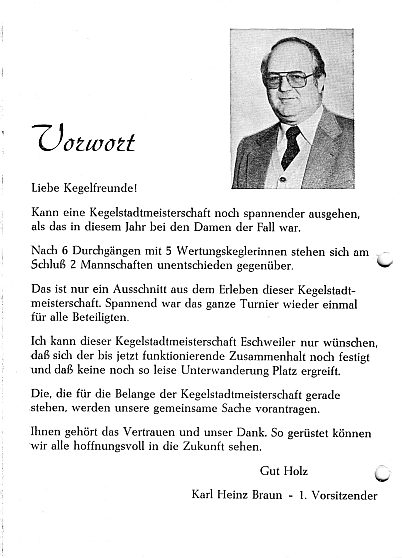 Vorwort

Liebe Kegelfreunde!

Kann eine Kegelstadtmeisterschaft noch spannender ausgehen, als das in diesem Jahr bei den Damen der Fall war.

Nach 6 Durchgängen mit 5 Wertungskeglerinnen stehen sich am Schluß 2 Mannschaften unentschieden gegenüber.

Das ist nur ein Ausschnitt aus dem Erleben dieser Kegelstadtmeisterschaft. Spannend war das ganze Turnier wieder einmal für alle Beteiligten.

Ich kann dieser Kegelstadtmeisterschaft Eschweiler nur wünschen, daß sich der bis jetzt funktionierende Zusammenhalt noch festigt und daß keine noch so leise Unterwanderung Platz ergreift.

Die, die für die Belange der Kegelstadtmeisterschaft gerade stehen, werden unsere gemeinsame Sache vorantragen.

Ihnen gehört das Vertrauen und unser Dank. So gerüstet können wir alle hoffnungsvoll in die Zukunft sehen.

Gut Holz

Karl Heinz Braun - 1. Vorsitzender